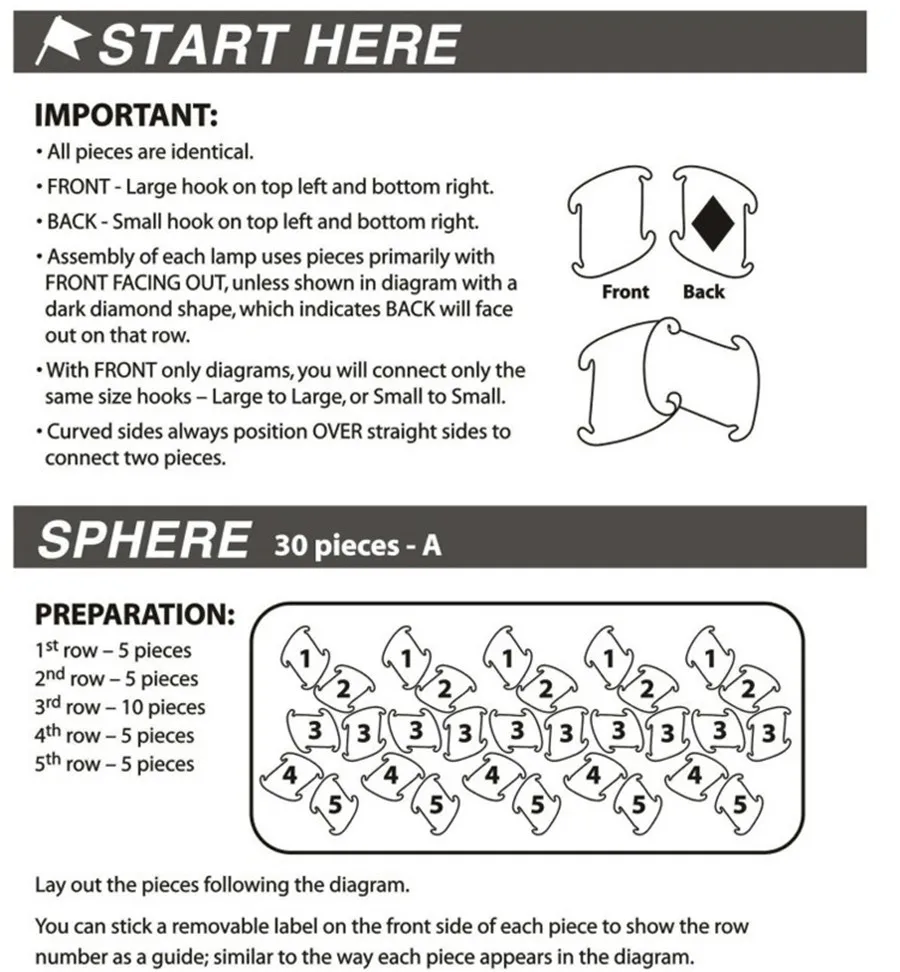 START HERE

IMPORTANT:

• All pieces are identical.
• FRONT - Large hook on top left and bottom right.
• BACK - Small hook on top left and bottom right.
• Assembly of each lamp uses pieces primarily with FRONT FACING OUT, unless shown in diagram with a dark diamond shape, which indicates BACK will face out on that row.
• With FRONT only diagrams, you will connect only the same size hooks – Large to Large, or Small to Small.
• Curved sides always position OVER straight sides to connect two pieces.

Front Back

SPHERE 30 pieces - A

PREPARATION:

1st row – 5 pieces
2nd row – 5 pieces
3rd row – 10 pieces
4th row – 5 pieces
5th row – 5 pieces

1 2 1 2 1 2 1 2 1 2
3 3 3 3 3 3 3 3 3 3
4 5 4 5 4 5 4 5 4 5

Lay out the pieces following the diagram.

You can stick a removable label on the front side of each piece to show the row number as a guide; similar to the way each piece appears in the diagram.